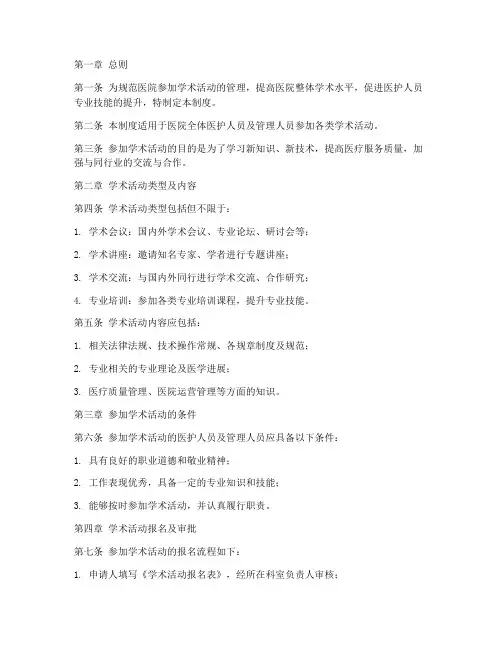 第一章 总则

第一条 为规范医院参加学术活动的管理，提高医院整体学术水平，促进医护人员专业技能的提升，特制定本制度。

第二条 本制度适用于医院全体医护人员及管理人员参加各类学术活动。

第三条 参加学术活动的目的是为了学习新知识、新技术，提高医疗服务质量，加强与同行业的交流与合作。

第二章 学术活动类型及内容

第四条 学术活动类型包括但不限于：

1. 学术会议：国内外学术会议、专业论坛、研讨会等；

2. 学术讲座：邀请知名专家、学者进行专题讲座；

3. 学术交流：与国内外同行进行学术交流、合作研究；

4. 专业培训：参加各类专业培训课程，提升专业技能。

第五条 学术活动内容应包括：

1. 相关法律法规、技术操作常规、各规章制度及规范；

2. 专业相关的专业理论及医学进展；

3. 医疗质量管理、医院运营管理等方面的知识。

第三章 参加学术活动的条件

第六条 参加学术活动的医护人员及管理人员应具备以下条件：

1. 具有良好的职业道德和敬业精神；

2. 工作表现优秀，具备一定的专业知识和技能；

3. 能够按时参加学术活动，并认真履行职责。

第四章 学术活动报名及审批

第七条 参加学术活动的报名流程如下：

1. 申请人填写《学术活动报名表》，经所在科室负责人审核；